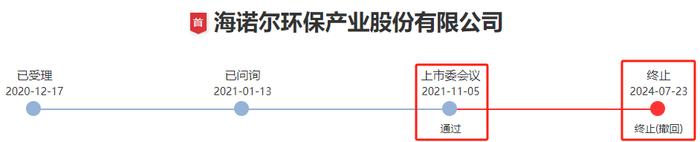 首 海诺尔环保产业股份有限公司

已受理
2020-12-17

已问询
2021-01-13

上市委会议
2021-11-05
通过

终止
2024-07-23
终止(撤回)